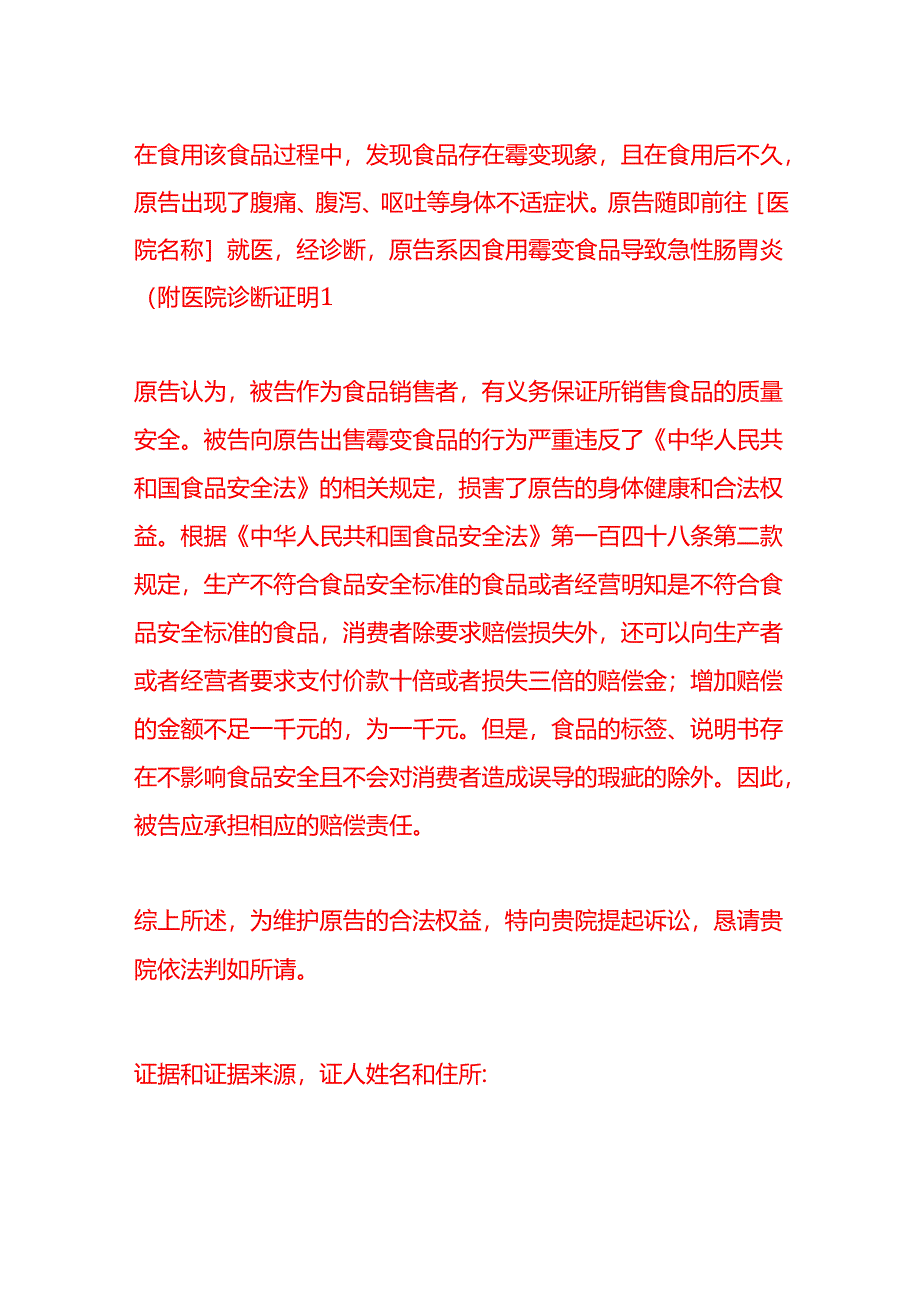 在食用该食品过程中，发现食品存在霉变现象，且在食用后不久，原告出现了腹痛、腹泻、呕吐等身体不适症状。原告随即前往［医院名称］就医，经诊断，原告系因食用霉变食品导致急性肠胃炎（附医院诊断证明1

原告认为，被告作为食品销售者，有义务保证所销售食品的质量安全。被告向原告出售霉变食品的行为严重违反了《中华人民共和国食品安全法》的相关规定，损害了原告的身体健康和合法权益。根据《中华人民共和国食品安全法》第一百四十八条第二款规定，生产不符合食品安全标准的食品或者经营明知是不符合食品安全标准的食品，消费者除要求赔偿损失外，还可以向生产者或者经营者要求支付价款十倍或者损失三倍的赔偿金；增加赔偿的金额不足一千元的，为一千元。但是，食品的标签、说明书存在不影响食品安全且不会对消费者造成误导的瑕疵的除外。因此，被告应承担相应的赔偿责任。

综上所述，为维护原告的合法权益，特向贵院提起诉讼，恳请贵院依法判如所请。

证据和证据来源，证人姓名和住所: